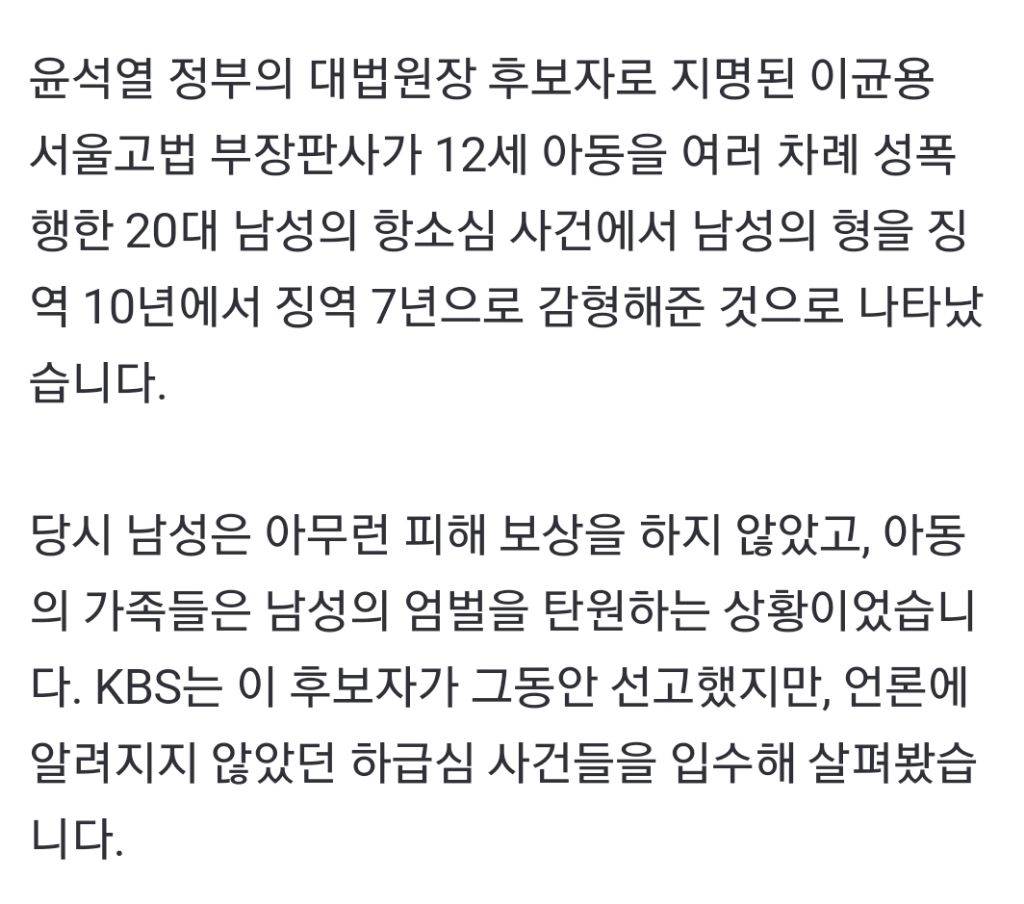 윤석열 정부의 대법원장 후보자로 지명된 이균용 서울고법 부장판사가 12세 아동을 여러 차례 성폭행한 20대 남성의 항소심 사건에서 남성의 형을 징역 10년에서 징역 7년으로 감형해준 것으로 나타났습니다.

당시 남성은 아무런 피해 보상을 하지 않았고, 아동의 가족들은 남성의 엄벌을 탄원하는 상황이었습니다. KBS는 이 후보자가 그동안 선고했지만, 언론에 알려지지 않았던 하급심 사건들을 입수해 살펴봤습니다.